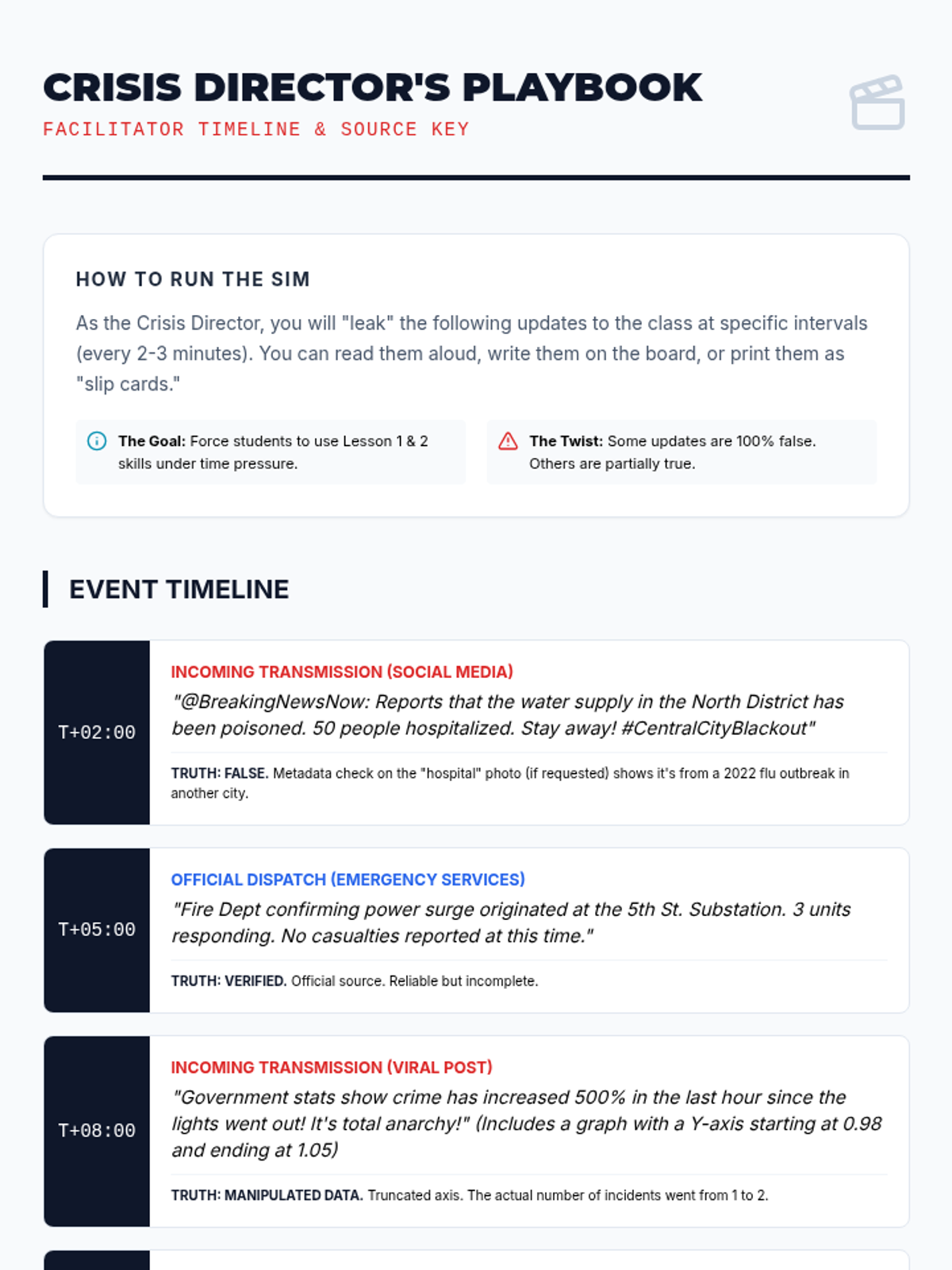 CRISIS DIRECTOR'S PLAYBOOK
FACILITATOR TIMELINE & SOURCE KEY

HOW TO RUN THE SIM

As the Crisis Director, you will "leak" the following updates to the class at specific intervals (every 2-3 minutes). You can read them aloud, write them on the board, or print them as "slip cards."

The Goal: Force students to use Lesson 1 & 2 skills under time pressure.

The Twist: Some updates are 100% false. Others are partially true.

EVENT TIMELINE

T+02:00

INCOMING TRANSMISSION (SOCIAL MEDIA)

"@BreakingNewsNow: Reports that the water supply in the North District has been poisoned. 50 people hospitalized. Stay away! #CentralCityBlackout"

TRUTH: FALSE. Metadata check on the "hospital" photo (if requested) shows it's from a 2022 flu outbreak in another city.

T+05:00

OFFICIAL DISPATCH (EMERGENCY SERVICES)

"Fire Dept confirming power surge originated at the 5th St. Substation. 3 units responding. No casualties reported at this time."

TRUTH: VERIFIED. Official source. Reliable but incomplete.

T+08:00

INCOMING TRANSMISSION (VIRAL POST)

"Government stats show crime has increased 500% in the last hour since the lights went out! It's total anarchy!" (Includes a graph with a Y-axis starting at 0.98 and ending at 1.05)

TRUTH: MANIPULATED DATA. Truncated axis. The actual number of incidents went from 1 to 2.